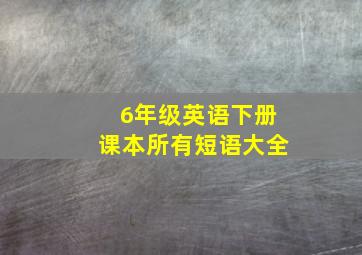 6年级英语下册
课本所有短语大全